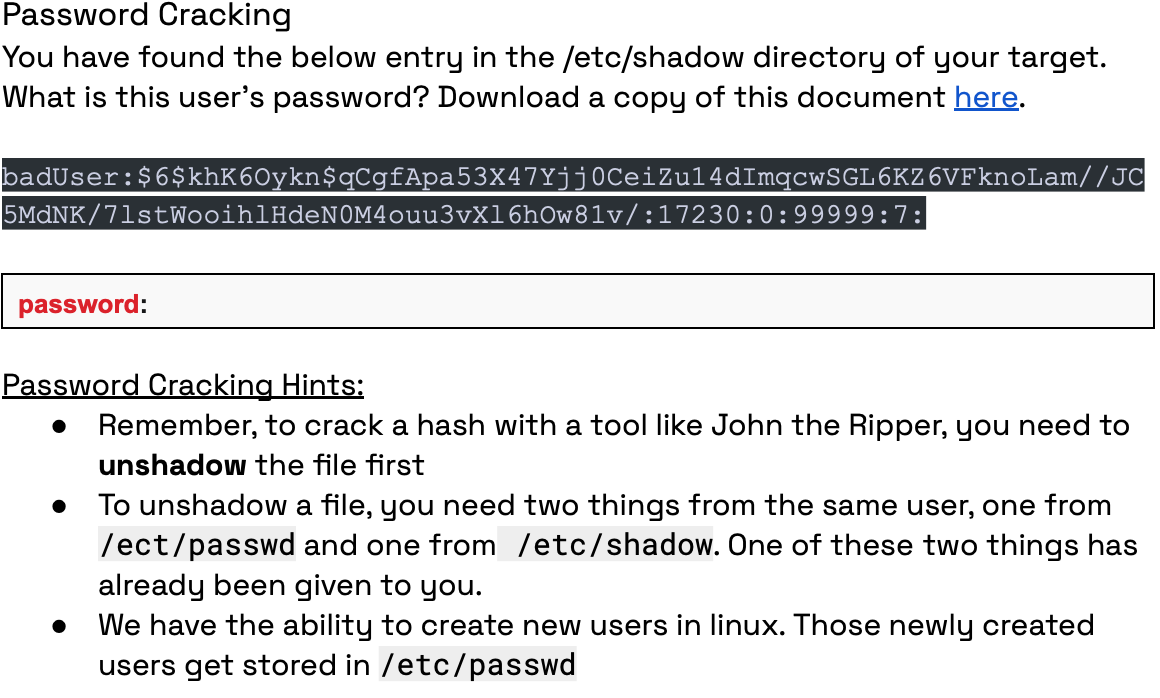 Password Cracking

You have found the below entry in the /etc/shadow directory of your target. What is this user's password? Download a copy of this document here.

badUser:$6$khK6Oykn$qCgfApa53X47Yjj0CeiZu14dImqcwSGL6KZ6VFknoLam//JC5MdNK/7lstWooihlHdeN0M4ouu3vXl6hOw81v/:17230:0:99999:7:

password:

Password Cracking Hints:
• Remember, to crack a hash with a tool like John the Ripper, you need to unshadow the file first
• To unshadow a file, you need two things from the same user, one from /ect/passwd and one from /etc/shadow. One of these two things has already been given to you.
• We have the ability to create new users in linux. Those newly created users get stored in /etc/passwd